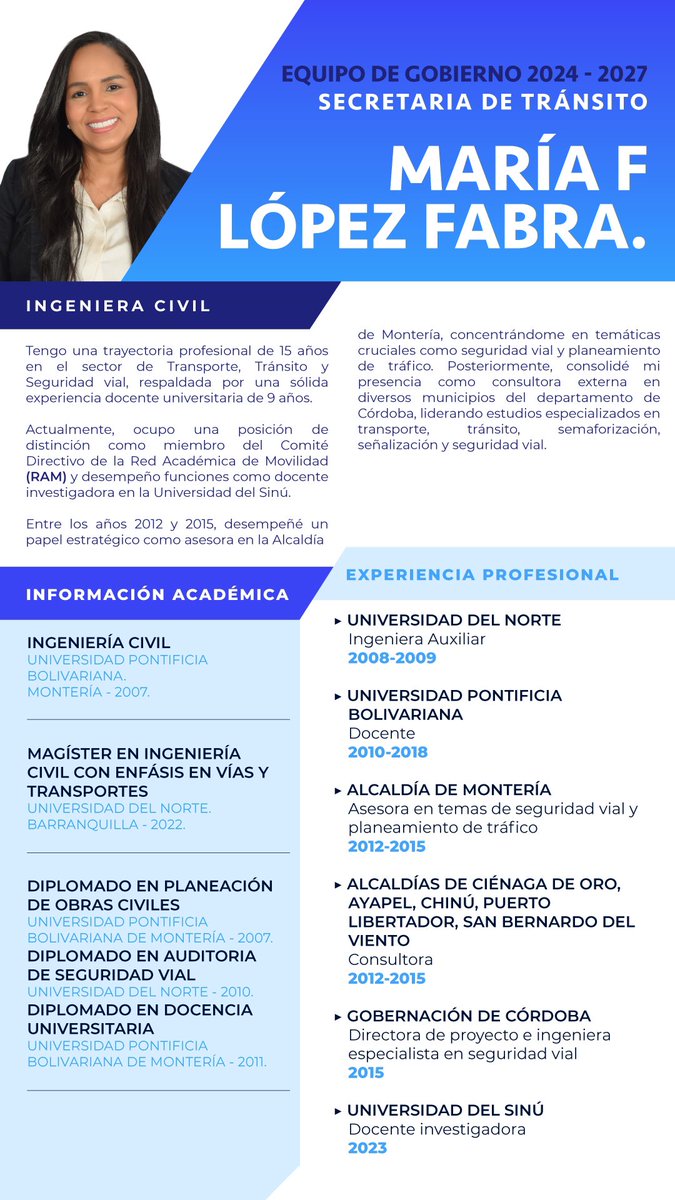 EQUIPO DE GOBIERNO 2024 - 2027
SECRETARIA DE TRÁNSITO

MARÍA F
LÓPEZ FABRA.

INGENIERA CIVIL

Tengo una trayectoria profesional de 15 años en el sector de Transporte, Tránsito y Seguridad vial, respaldada por una sólida experiencia docente universitaria de 9 años.

Actualmente, ocupo una posición de distinción como miembro del Comité Directivo de la Red Académica de Movilidad (RAM) y desempeño funciones como docente investigadora en la Universidad del Sinú.

Entre los años 2012 y 2015, desempeñé un papel estratégico como asesora en la Alcaldía de Montería, concentrándome en temáticas cruciales como seguridad vial y planeamiento de tráfico. Posteriormente, consolidé mi presencia como consultora externa en diversos municipios del departamento de Córdoba, liderando estudios especializados en transporte, tránsito, semaforización, señalización y seguridad vial.

INFORMACIÓN ACADÉMICA

INGENIERÍA CIVIL
UNIVERSIDAD PONTIFICIA BOLIVARIANA.
MONTERÍA - 2007.

MAGÍSTER EN INGENIERÍA CIVIL CON ENFÁSIS EN VÍAS Y TRANSPORTES
UNIVERSIDAD DEL NORTE.
BARRANQUILLA - 2022.

DIPLOMADO EN PLANEACIÓN DE OBRAS CIVILES
UNIVERSIDAD PONTIFICIA BOLIVARIANA DE MONTERÍA - 2007.
DIPLOMADO EN AUDITORIA DE SEGURIDAD VIAL
UNIVERSIDAD DEL NORTE - 2010.
DIPLOMADO EN DOCENCIA UNIVERSITARIA
UNIVERSIDAD PONTIFICIA BOLIVARIANA DE MONTERÍA - 2011.

EXPERIENCIA PROFESIONAL

▸ UNIVERSIDAD DEL NORTE
Ingeniera Auxiliar
2008-2009

▸ UNIVERSIDAD PONTIFICIA BOLIVARIANA
Docente
2010-2018

▸ ALCALDÍA DE MONTERÍA
Asesora en temas de seguridad vial y planeamiento de tráfico
2012-2015

▸ ALCALDÍAS DE CIÉNAGA DE ORO, AYAPEL, CHINÚ, PUERTO LIBERTADOR, SAN BERNARDO DEL VIENTO
Consultora
2012-2015

▸ GOBERNACIÓN DE CÓRDOBA
Directora de proyecto e ingeniera especialista en seguridad vial
2015

▸ UNIVERSIDAD DEL SINÚ
Docente investigadora
2023